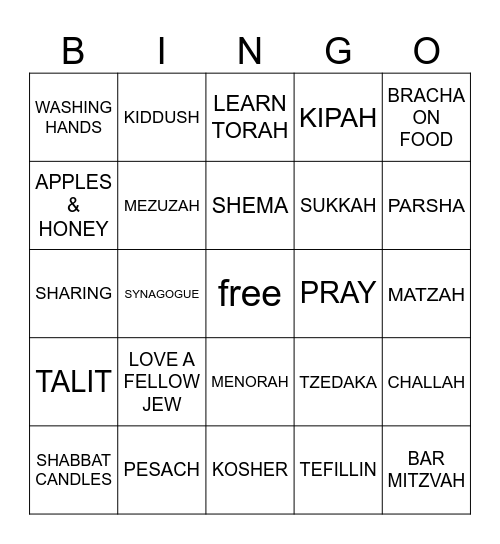 | B | I | N | G | O |
|---|---|---|---|---|
| WASHING HANDS | KIDDUSH | LEARN TORAH | KIPAH | BRACHA ON FOOD |
| APPLES & HONEY | MEZUZAH | SHEMA | SUKKAH | PARSHA |
| SHARING | SYNAGOGUE | free | PRAY | MATZAH |
| TALIT | LOVE A FELLOW JEW | MENORAH | TZEDAKA | CHALLAH |
| SHABBAT CANDLES | PESACH | KOSHER | TEFILLIN | BAR MITZVAH |